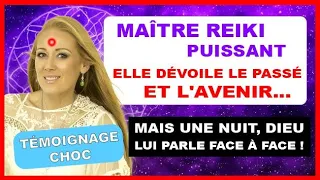 MAÎTRE REIKI PUISSANT

ELLE DÉVOILE LE PASSÉ ET L'AVENIR...

MAIS UNE NUIT, DIEU LUI PARLE FACE À FACE !

TÉMOIGNAGE CHOC